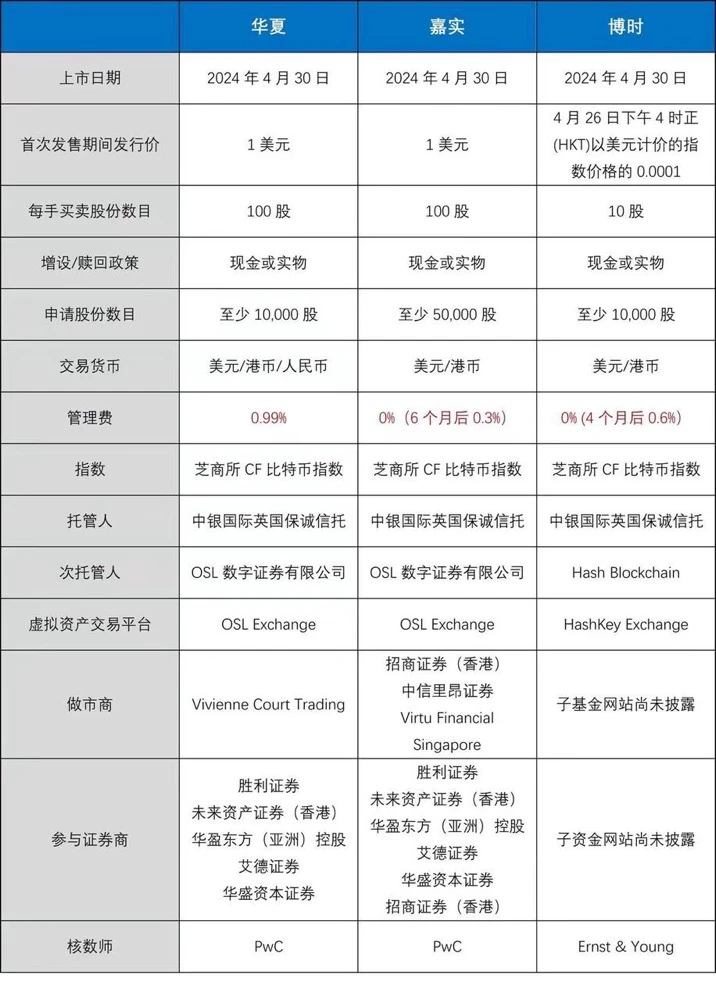 | | 华夏 | 嘉实 | 博时 |
|---|---|---|---|
| 上市日期 | 2024 年 4 月 30 日 | 2024 年 4 月 30 日 | 2024 年 4 月 30 日 |
| 首次发售期间发行价 | 1 美元 | 1 美元 | 4 月 26 日下午 4 时正 (HKT)以美元计价的指数价格的 0.0001 |
| 每手买卖股份数目 | 100 股 | 100 股 | 10 股 |
| 增设/赎回政策 | 现金或实物 | 现金或实物 | 现金或实物 |
| 申请股份数目 | 至少 10,000 股 | 至少 50,000 股 | 至少 10,000 股 |
| 交易货币 | 美元/港币/人民币 | 美元/港币 | 美元/港币 |
| 管理费 | 0.99% | 0%（6 个月后 0.3%） | 0% (4 个月后 0.6%) |
| 指数 | 芝商所 CF 比特币指数 | 芝商所 CF 比特币指数 | 芝商所 CF 比特币指数 |
| 托管人 | 中银国际英国保诚信托 | 中银国际英国保诚信托 | 中银国际英国保诚信托 |
| 次托管人 | OSL 数字证券有限公司 | OSL 数字证券有限公司 | Hash Blockchain |
| 虚拟资产交易平台 | OSL Exchange | OSL Exchange | HashKey Exchange |
| 做市商 | Vivienne Court Trading | 招商证券（香港） 中信里昂证券 Virtu Financial Singapore | 子基金网站尚未披露 |
| 参与证券商 | 胜利证券 未来资产证券（香港） 华盈东方（亚洲）控股 艾德证券 华盛资本证券 | 胜利证券 未来资产证券（香港） 华盈东方（亚洲）控股 艾德证券 华盛资本证券 招商证券（香港） | 子资金网站尚未披露 |
| 核数师 | PwC | PwC | Ernst & Young |